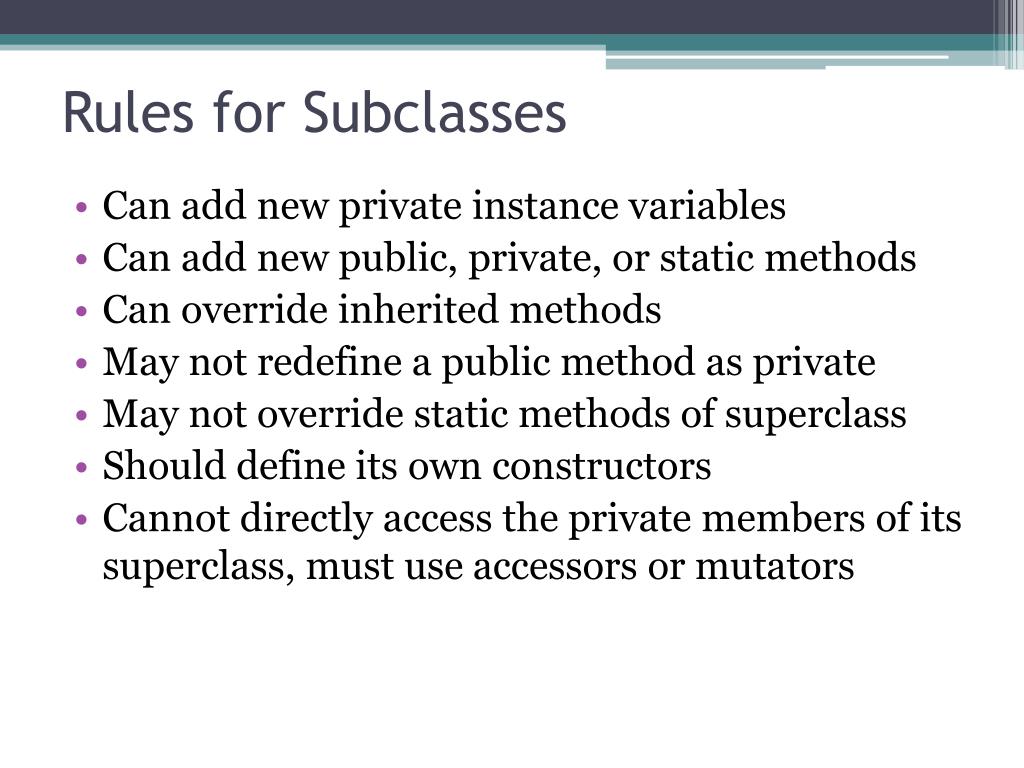 Rules for Subclasses

• Can add new private instance variables
• Can add new public, private, or static methods
• Can override inherited methods
• May not redefine a public method as private
• May not override static methods of superclass
• Should define its own constructors
• Cannot directly access the private members of its superclass, must use accessors or mutators